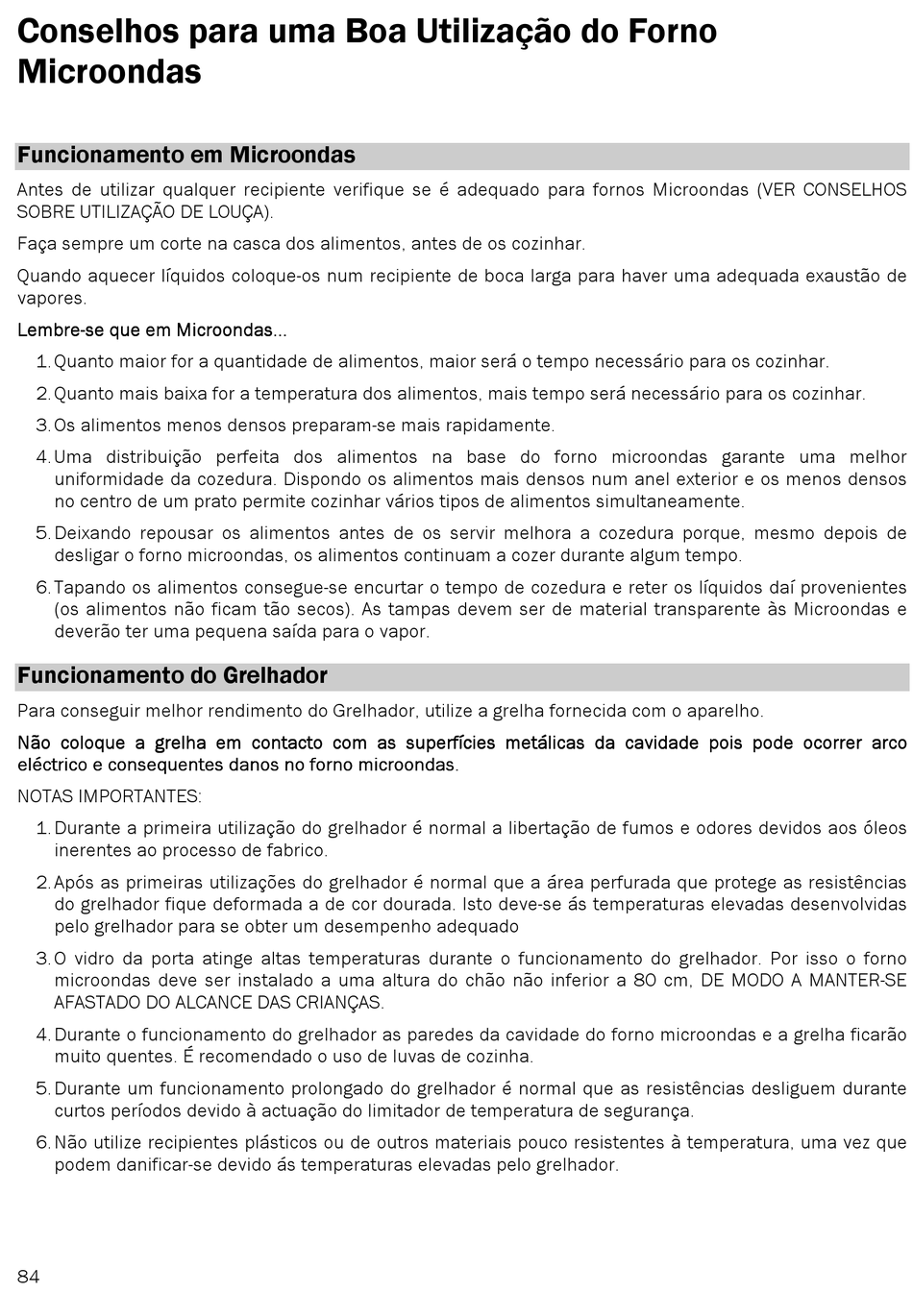 Conselhos para uma Boa Utilização do Forno Microondas

Funcionamento em Microondas

Antes de utilizar qualquer recipiente verifique se é adequado para fornos Microondas (VER CONSELHOS SOBRE UTILIZAÇÃO DE LOUÇA).

Faça sempre um corte na casca dos alimentos, antes de os cozinhar.

Quando aquecer líquidos coloque-os num recipiente de boca larga para haver uma adequada exaustão de vapores.

Lembre-se que em Microondas...

1. Quanto maior for a quantidade de alimentos, maior será o tempo necessário para os cozinhar.
2. Quanto mais baixa for a temperatura dos alimentos, mais tempo será necessário para os cozinhar.
3. Os alimentos menos densos preparam-se mais rapidamente.
4. Uma distribuição perfeita dos alimentos na base do forno microondas garante uma melhor uniformidade da cozedura. Dispondo os alimentos mais densos num anel exterior e os menos densos no centro de um prato permite cozinhar vários tipos de alimentos simultaneamente.
5. Deixando repousar os alimentos antes de os servir melhora a cozedura porque, mesmo depois de desligar o forno microondas, os alimentos continuam a cozer durante algum tempo.
6. Tapando os alimentos consegue-se encurtar o tempo de cozedura e reter os líquidos daí provenientes (os alimentos não ficam tão secos). As tampas devem ser de material transparente às Microondas e deverão ter uma pequena saída para o vapor.

Funcionamento do Grelhador

Para conseguir melhor rendimento do Grelhador, utilize a grelha fornecida com o aparelho.

Não coloque a grelha em contacto com as superfícies metálicas da cavidade pois pode ocorrer arco eléctrico e consequentes danos no forno microondas.

NOTAS IMPORTANTES:

1. Durante a primeira utilização do grelhador é normal a libertação de fumos e odores devidos aos óleos inerentes ao processo de fabrico.
2. Após as primeiras utilizações do grelhador é normal que a área perfurada que protege as resistências do grelhador fique deformada a de cor dourada. Isto deve-se ás temperaturas elevadas desenvolvidas pelo grelhador para se obter um desempenho adequado
3. O vidro da porta atinge altas temperaturas durante o funcionamento do grelhador. Por isso o forno microondas deve ser instalado a uma altura do chão não inferior a 80 cm, DE MODO A MANTER-SE AFASTADO DO ALCANCE DAS CRIANÇAS.
4. Durante o funcionamento do grelhador as paredes da cavidade do forno microondas e a grelha ficarão muito quentes. É recomendado o uso de luvas de cozinha.
5. Durante um funcionamento prolongado do grelhador é normal que as resistências desliguem durante curtos períodos devido à actuação do limitador de temperatura de segurança.
6. Não utilize recipientes plásticos ou de outros materiais pouco resistentes à temperatura, uma vez que podem danificar-se devido ás temperaturas elevadas pelo grelhador.

84